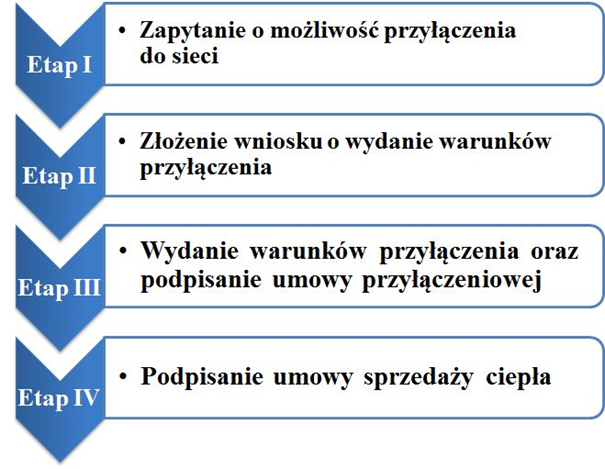 Etap I

• Zapytanie o możliwość przyłączenia do sieci

Etap II

• Złożenie wniosku o wydanie warunków przyłączenia

Etap III

• Wydanie warunków przyłączenia oraz podpisanie umowy przyłączeniowej

Etap IV

• Podpisanie umowy sprzedaży ciepła